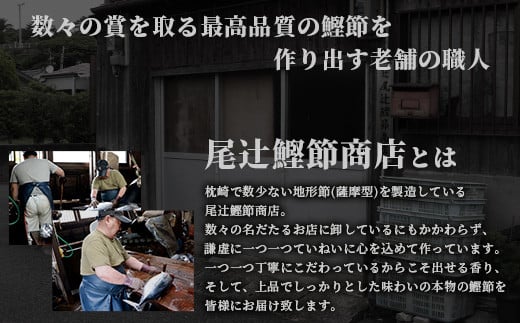 数々の賞を取る最高品質の鰹節を
作り出す老舗の職人

尾辻鰹節商店とは

枕崎で数少ない地形節(薩摩型)を製造している尾辻鰹節商店。
数々の名だたるお店に卸しているにもかかわらず、謙虚に一つ一つていねいに心を込めて作っています。
一つ一つ丁寧にこだわっているからこそ出せる香り、そして、上品でしっかりとした味わいの本物の鰹節を皆様にお届け致します。